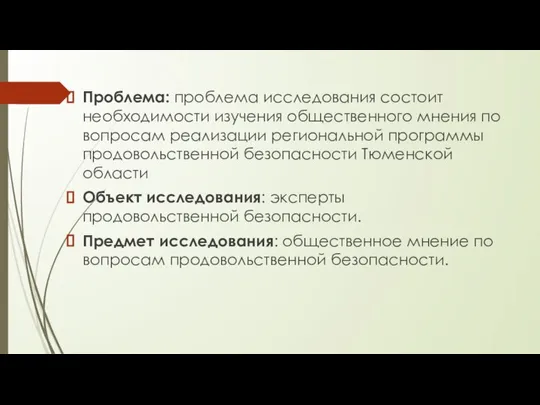 Проблема: проблема исследования состоит необходимости изучения общественного мнения по вопросам реализации региональной программы продовольственной безопасности Тюменской области

Объект исследования: эксперты продовольственной безопасности.

Предмет исследования: общественное мнение по вопросам продовольственной безопасности.